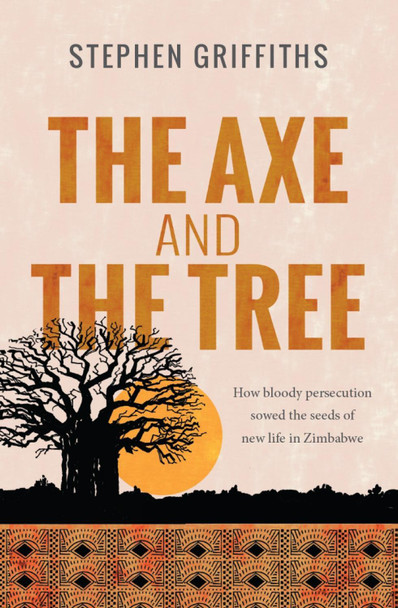 STEPHEN GRIFFITHS

THE AXE AND THE TREE

How bloody persecution sowed the seeds of new life in Zimbabwe